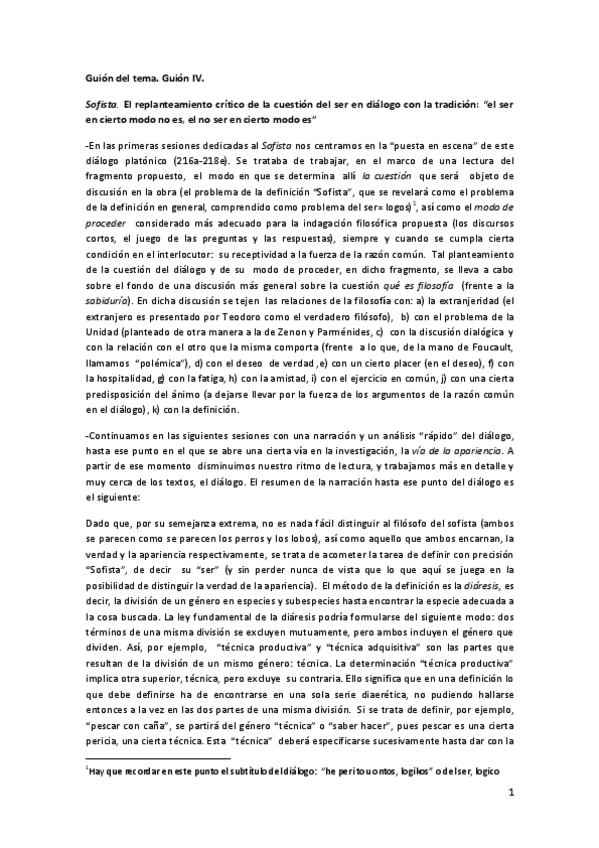 Guión del tema. Guión IV.

Sofista. El replanteamiento crítico de la cuestión del ser en diálogo con la tradición: "el ser en cierto modo no es, el no ser en cierto modo es"

-En las primeras sesiones dedicadas al Sofista nos centramos en la "puesta en escena" de este diálogo platónico (216a-218e). Se trataba de trabajar, en el marco de una lectura del fragmento propuesto, el modo en que se determina allí la cuestión que será objeto de discusión en la obra (el problema de la definición "Sofista", que se revelará como el problema de la definición en general, comprendido como problema del ser= logos)$^1$, así como el modo de proceder considerado más adecuado para la indagación filosófica propuesta (los discursos cortos, el juego de las preguntas y las respuestas), siempre y cuando se cumpla cierta condición en el interlocutor: su receptividad a la fuerza de la razón común. Tal planteamiento de la cuestión del diálogo y de su modo de proceder, en dicho fragmento, se lleva a cabo sobre el fondo de una discusión más general sobre la cuestión qué es filosofía (frente a la sabiduría). En dicha discusión se tejen las relaciones de la filosofía con: a) la extranjeridad (el extranjero es presentado por Teodoro como el verdadero filósofo), b) con el problema de la Unidad (planteado de otra manera a la de Zenon y Parménides, c) con la discusión dialógica y con la relación con el otro que la misma comporta (frente a lo que, de la mano de Foucault, llamamos "polémica"), d) con el deseo de verdad ,e) con un cierto placer (en el deseo), f) con la hospitalidad, g) con la fatiga, h) con la amistad, i) con el ejercicio en común, j) con una cierta predisposición del ánimo (a dejarse llevar por la fuerza de los argumentos de la razón común en el diálogo), k) con la definición.

-Continuamos en las siguientes sesiones con una narración y un análisis "rápido" del diálogo, hasta ese punto en el que se abre una cierta vía en la investigación, la vía de la apariencia. A partir de ese momento disminuimos nuestro ritmo de lectura, y trabajamos más en detalle y muy cerca de los textos, el diálogo. El resumen de la narración hasta ese punto del diálogo es el siguiente:

Dado que, por su semejanza extrema, no es nada fácil distinguir al filósofo del sofista (ambos se parecen como se parecen los perros y los lobos), así como aquello que ambos encarnan, la verdad y la apariencia respectivamente, se trata de acometer la tarea de definir con precisión "Sofista", de decir su "ser" (y sin perder nunca de vista que lo que aquí se juega en la posibilidad de distinguir la verdad de la apariencia). El método de la definición es la diáresis, es decir, la división de un género en especies y subespecies hasta encontrar la especie adecuada a la cosa buscada. La ley fundamental de la diáresis podría formularse del siguiente modo: dos términos de una misma división se excluyen mutuamente, pero ambos incluyen el género que dividen. Así, por ejemplo, "técnica productiva" y "técnica adquisitiva" son las partes que resultan de la división de un mismo género: técnica. La determinación "técnica productiva" implica otra superior, técnica, pero excluye su contraria. Ello significa que en una definición lo que debe definirse ha de encontrarse en una sola serie diaerética, no pudiendo hallarse entonces a la vez en las dos partes de una misma división. Si se trata de definir, por ejemplo, "pescar con caña", se partirá del género "técnica" o "saber hacer", pues pescar es una cierta pericia, una cierta técnica. Esta "técnica" deberá especificarse sucesivamente hasta dar con la

$^1$Hay que recordar en este punto el subtítulo del diálogo: "he peri tou ontos, logikos" o del ser, logico

1